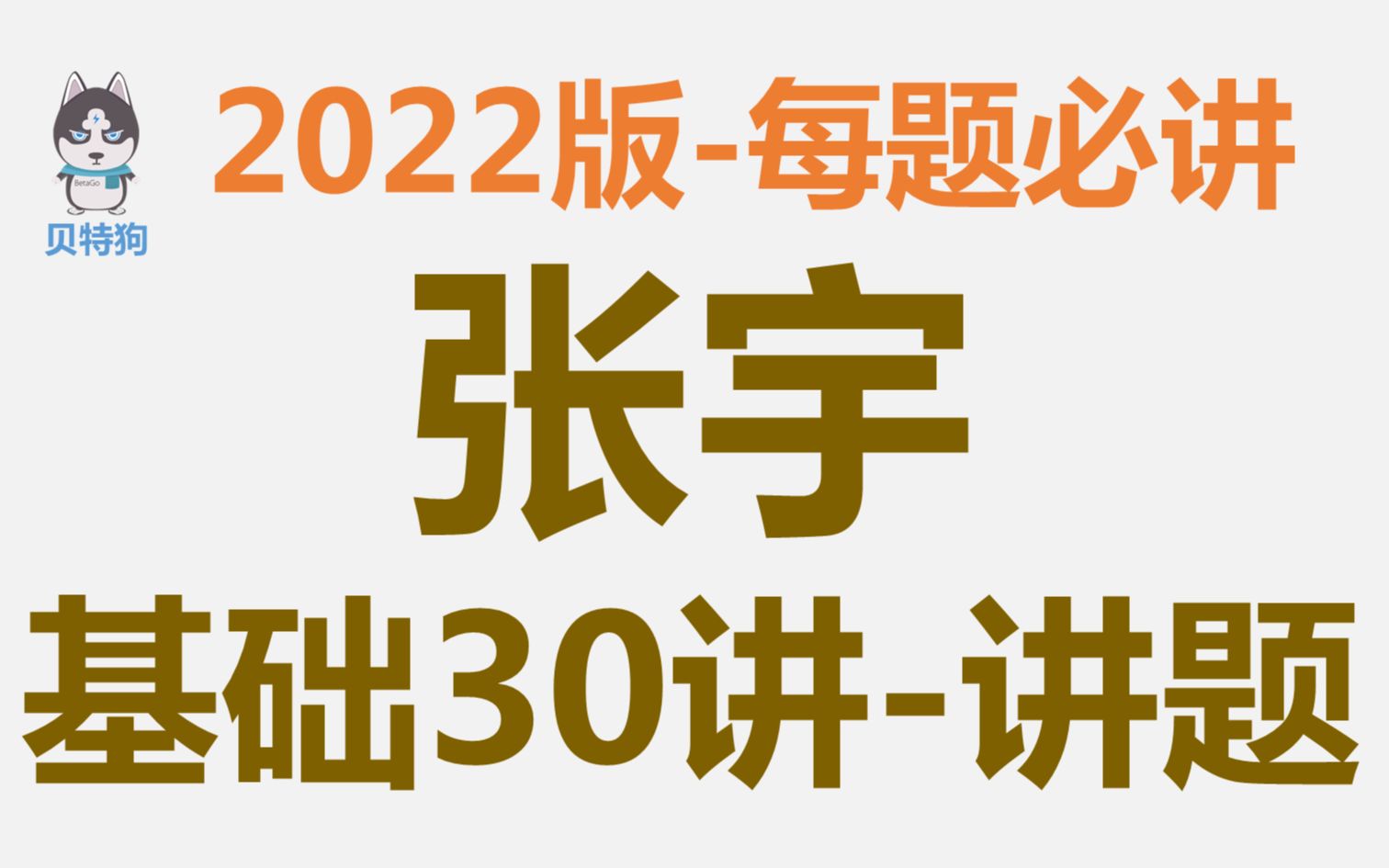 BetaGo
贝特狗

2022版-每题必讲

张宇

基础30讲-讲题